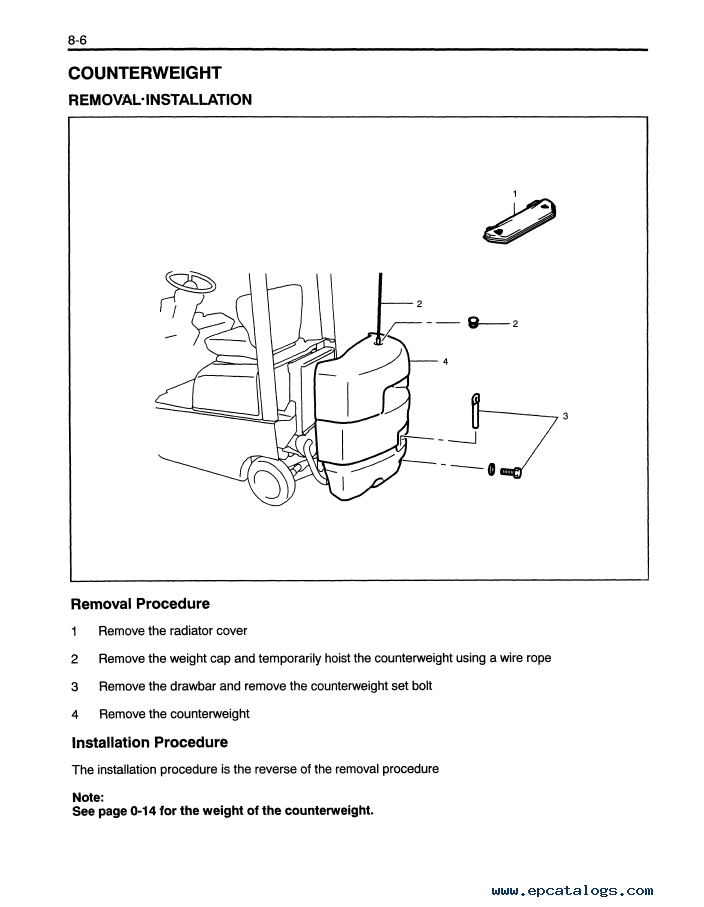 8-6

COUNTERWEIGHT

REMOVAL·INSTALLATION

1

2

2

4

3

Removal Procedure

1 Remove the radiator cover

2 Remove the weight cap and temporarily hoist the counterweight using a wire rope

3 Remove the drawbar and remove the counterweight set bolt

4 Remove the counterweight

Installation Procedure

The installation procedure is the reverse of the removal procedure

Note:
See page 0-14 for the weight of the counterweight.

www.epcatalogs.com